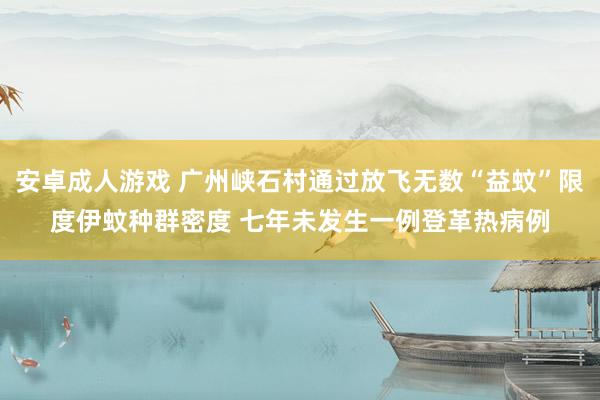 安卓成人游戏 广州峡石村通过放飞无数“益蚊”限度伊蚊种群密度 七年未发生一例登革热病例